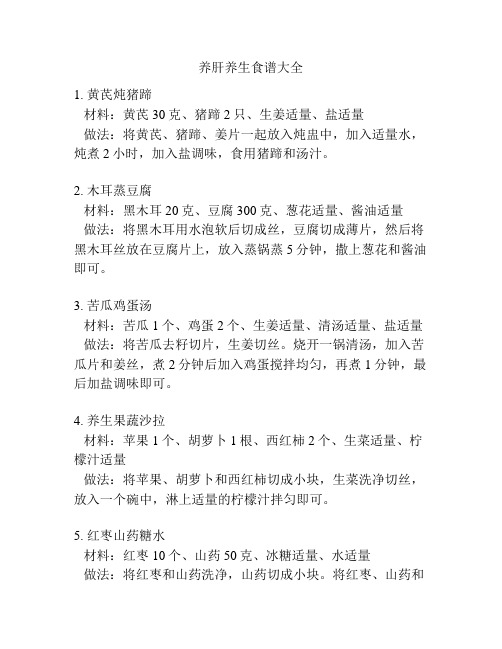 养肝养生食谱大全

1. 黄芪炖猪蹄
材料：黄芪 30 克、猪蹄 2 只、生姜适量、盐适量
做法：将黄芪、猪蹄、姜片一起放入炖盅中，加入适量水，炖煮 2 小时，加入盐调味，食用猪蹄和汤汁。

2. 木耳蒸豆腐
材料：黑木耳 20 克、豆腐 300 克、葱花适量、酱油适量
做法：将黑木耳用水泡软后切成丝，豆腐切成薄片，然后将黑木耳丝放在豆腐片上，放入蒸锅蒸 5 分钟，撒上葱花和酱油即可。

3. 苦瓜鸡蛋汤
材料：苦瓜 1 个、鸡蛋 2 个、生姜适量、清汤适量、盐适量
做法：将苦瓜去籽切片，生姜切丝。烧开一锅清汤，加入苦瓜片和姜丝，煮 2 分钟后加入鸡蛋搅拌均匀，再煮 1 分钟，最后加盐调味即可。

4. 养生果蔬沙拉
材料：苹果 1 个、胡萝卜 1 根、西红柿 2 个、生菜适量、柠檬汁适量
做法：将苹果、胡萝卜和西红柿切成小块，生菜洗净切丝，放入一个碗中，淋上适量的柠檬汁拌匀即可。

5. 红枣山药糖水
材料：红枣 10 个、山药 50 克、冰糖适量、水适量
做法：将红枣和山药洗净，山药切成小块。将红枣、山药和